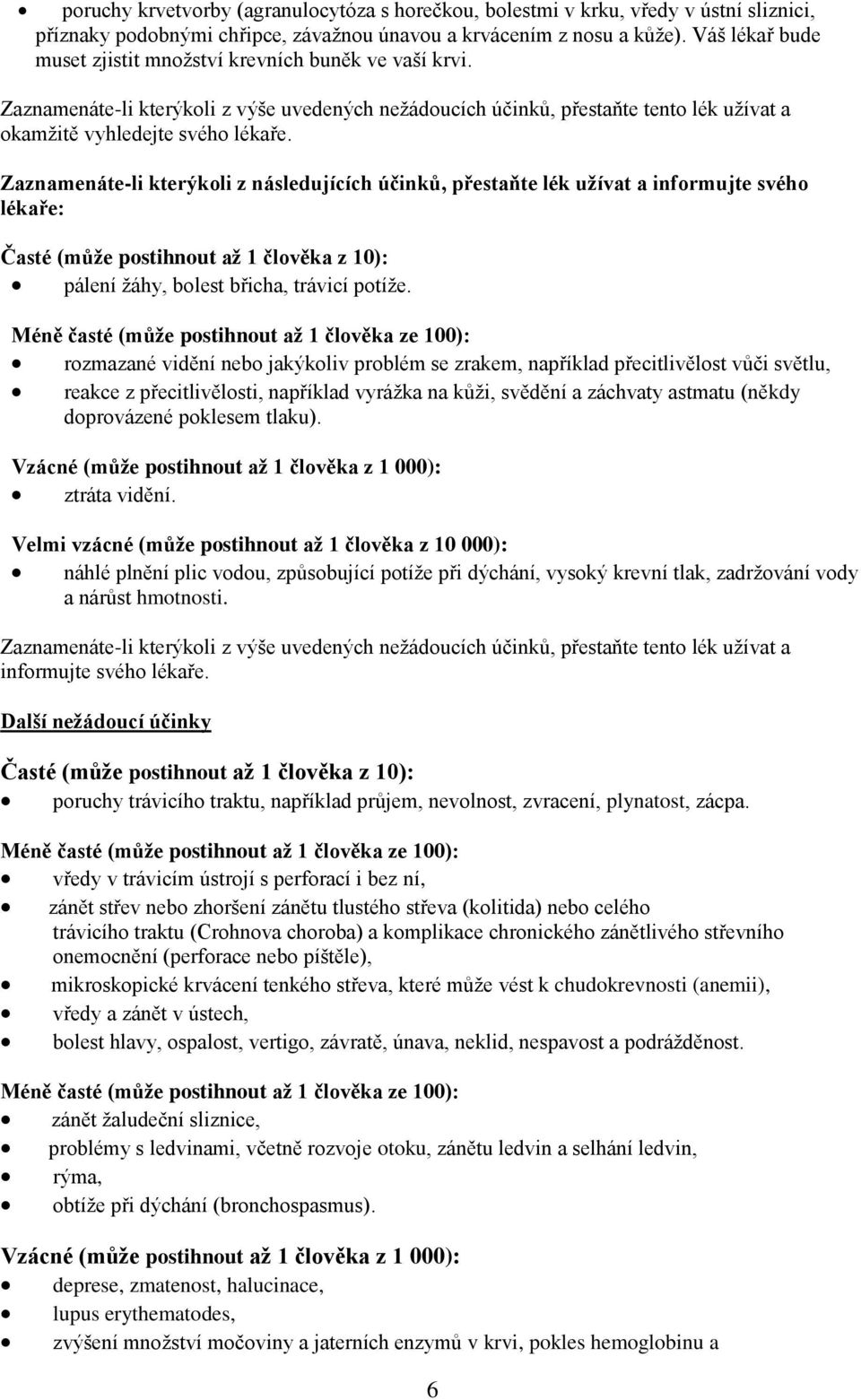 • poruchy krvetvorby (agranulocytóza s horečkou, bolestmi v krku, vředy v ústní sliznici, příznaky podobnými chřipce, závažnou únavou a krvácením z nosu a kůže). Váš lékař bude muset zjistit množství krevních buněk ve vaší krvi.

Zaznamenáte-li kterýkoli z výše uvedených nežádoucích účinků, přestaňte tento lék užívat a okamžitě vyhledejte svého lékaře.

Zaznamenáte-li kterýkoli z následujících účinků, přestaňte lék užívat a informujte svého lékaře:

Časté (může postihnout až 1 člověka z 10):
• pálení žáhy, bolest břicha, trávicí potíže.

Méně časté (může postihnout až 1 člověka ze 100):
• rozmazané vidění nebo jakýkoliv problém se zrakem, například přecitlivělost vůči světlu,
• reakce z přecitlivělosti, například vyrážka na kůži, svědění a záchvaty astmatu (někdy doprovázené poklesem tlaku).

Vzácné (může postihnout až 1 člověka z 1 000):
• ztráta vidění.

Velmi vzácné (může postihnout až 1 člověka z 10 000):
• náhlé plnění plic vodou, způsobující potíže při dýchání, vysoký krevní tlak, zadržování vody a nárůst hmotnosti.

Zaznamenáte-li kterýkoli z výše uvedených nežádoucích účinků, přestaňte tento lék užívat a informujte svého lékaře.

Další nežádoucí účinky

Časté (může postihnout až 1 člověka z 10):
• poruchy trávicího traktu, například průjem, nevolnost, zvracení, plynatost, zácpa.

Méně časté (může postihnout až 1 člověka ze 100):
• vředy v trávicím ústrojí s perforací i bez ní,
• zánět střev nebo zhoršení zánětu tlustého střeva (kolitida) nebo celého trávicího traktu (Crohnova choroba) a komplikace chronického zánětlivého střevního onemocnění (perforace nebo píštěle),
• mikroskopické krvácení tenkého střeva, které může vést k chudokrevnosti (anemii),
• vředy a zánět v ústech,
• bolest hlavy, ospalost, vertigo, závratě, únava, neklid, nespavost a podrážděnost.

Méně časté (může postihnout až 1 člověka ze 100):
• zánět žaludeční sliznice,
• problémy s ledvinami, včetně rozvoje otoku, zánětu ledvin a selhání ledvin,
• rýma,
• obtíže při dýchání (bronchospasmus).

Vzácné (může postihnout až 1 člověka z 1 000):
• deprese, zmatenost, halucinace,
• lupus erythematodes,
• zvýšení množství močoviny a jaterních enzymů v krvi, pokles hemoglobinu a

6